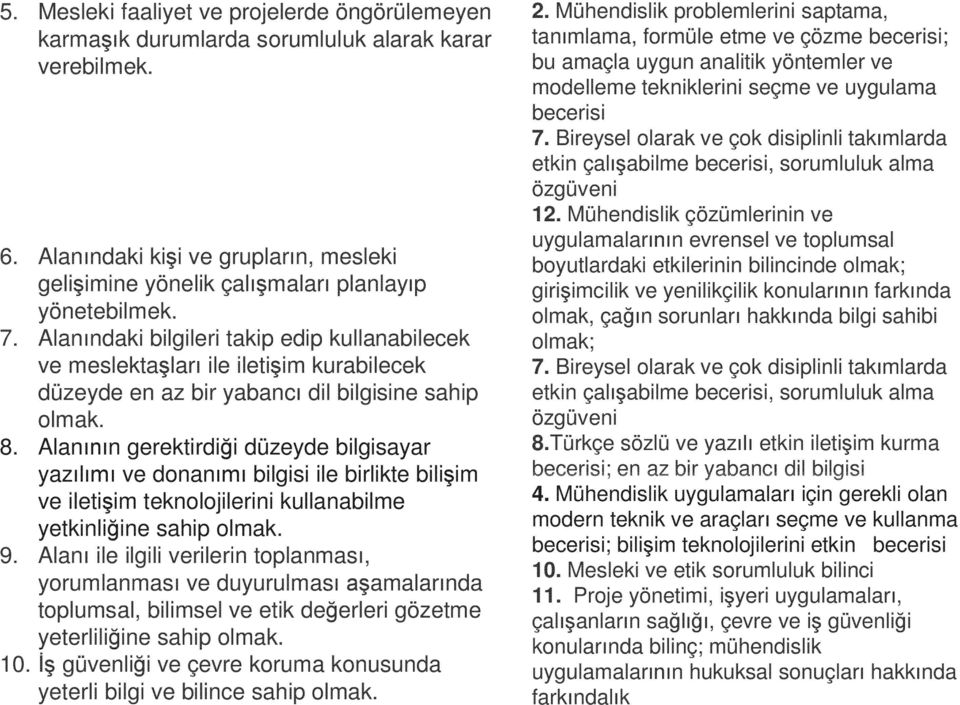 5. Mesleki faaliyet ve projelerde öngörülemeyen karmaşık durumlarda sorumluluk alarak karar verebilmek.

6. Alanındaki kişi ve grupların, mesleki gelişimine yönelik çalışmaları planlayıp yönetebilmek.
7. Alanındaki bilgileri takip edip kullanabilecek ve meslektaşları ile iletişim kurabilecek düzeyde en az bir yabancı dil bilgisine sahip olmak.
8. Alanının gerektirdiği düzeyde bilgisayar yazılımı ve donanımı bilgisi ile birlikte bilişim ve iletişim teknolojilerini kullanabilme yetkinliğine sahip olmak.
9. Alanı ile ilgili verilerin toplanması, yorumlanması ve duyurulması aşamalarında toplumsal, bilimsel ve etik değerleri gözetme yeterliliğine sahip olmak.
10. İş güvenliği ve çevre koruma konusunda yeterli bilgi ve bilince sahip olmak.

2. Mühendislik problemlerini saptama, tanımlama, formüle etme ve çözme becerisi; bu amaçla uygun analitik yöntemler ve modelleme tekniklerini seçme ve uygulama becerisi
7. Bireysel olarak ve çok disiplinli takımlarda etkin çalışabilme becerisi, sorumluluk alma özgüveni
12. Mühendislik çözümlerinin ve uygulamalarının evrensel ve toplumsal boyutlardaki etkilerinin bilincinde olmak; girişimcilik ve yenilikçilik konularının farkında olmak, çağın sorunları hakkında bilgi sahibi olmak;
7. Bireysel olarak ve çok disiplinli takımlarda etkin çalışabilme becerisi, sorumluluk alma özgüveni
8.Türkçe sözlü ve yazılı etkin iletişim kurma becerisi; en az bir yabancı dil bilgisi
4. Mühendislik uygulamaları için gerekli olan modern teknik ve araçları seçme ve kullanma becerisi; bilişim teknolojilerini etkin becerisi
10. Mesleki ve etik sorumluluk bilinci
11. Proje yönetimi, işyeri uygulamaları, çalışanların sağlığı, çevre ve iş güvenliği konularında bilinç; mühendislik uygulamalarının hukuksal sonuçları hakkında farkındalık